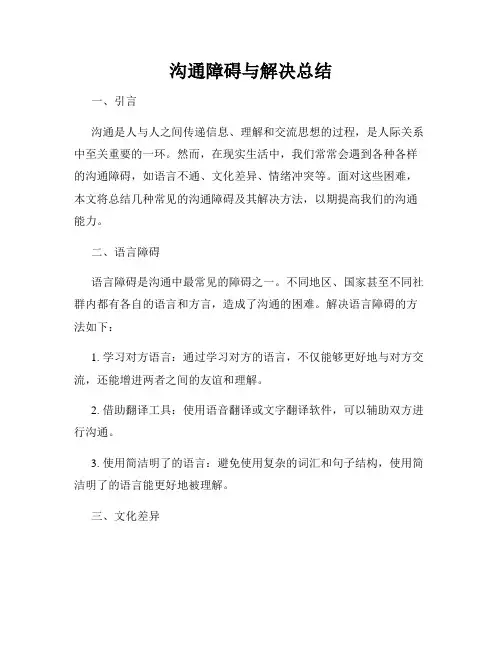 沟通障碍与解决总结

一、引言

沟通是人与人之间传递信息、理解和交流思想的过程，是人际关系中至关重要的一环。然而，在现实生活中，我们常常会遇到各种各样的沟通障碍，如语言不通、文化差异、情绪冲突等。面对这些困难，本文将总结几种常见的沟通障碍及其解决方法，以期提高我们的沟通能力。

二、语言障碍

语言障碍是沟通中最常见的障碍之一。不同地区、国家甚至不同社群内都有各自的语言和方言，造成了沟通的困难。解决语言障碍的方法如下：

1. 学习对方语言：通过学习对方的语言，不仅能够更好地与对方交流，还能增进两者之间的友谊和理解。

2. 借助翻译工具：使用语音翻译或文字翻译软件，可以辅助双方进行沟通。

3. 使用简洁明了的语言：避免使用复杂的词汇和句子结构，使用简洁明了的语言能更好地被理解。

三、文化差异